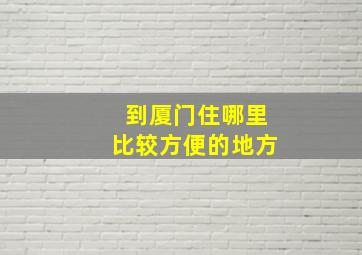 到厦门住哪里
比较方便的地方